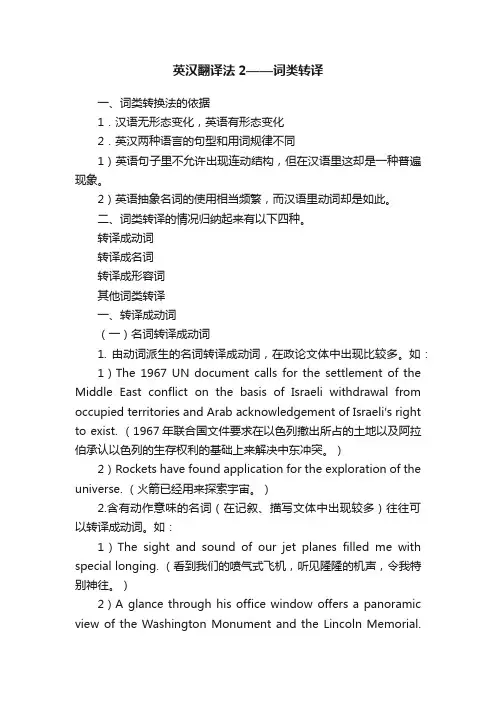 英汉翻译法 2——词类转译

一、词类转换法的依据

1．汉语无形态变化，英语有形态变化

2．英汉两种语言的句型和用词规律不同

1）英语句子里不允许出现连动结构，但在汉语里这却是一种普遍现象。

2）英语抽象名词的使用相当频繁，而汉语里动词却是如此。

二、词类转译的情况归纳起来有以下四种。

转译成动词

转译成名词

转译成形容词

其他词类转译

一、转译成动词

（一）名词转译成动词

1. 由动词派生的名词转译成动词，在政论文体中出现比较多。如：

1）The 1967 UN document calls for the settlement of the Middle East conflict on the basis of Israeli withdrawal from occupied territories and Arab acknowledgement of Israeli's right to exist.（1967 年联合国文件要求在以色列撤出所占的土地以及阿拉伯承认以色列的生存权利的基础上来解决中东冲突。）

2）Rockets have found application for the exploration of the universe.（火箭已经用来探索宇宙。）

2.含有动作意味的名词（在记叙、描写文体中出现较多）往往可以转译成动词。如：

1）The sight and sound of our jet planes filled me with special longing.（看到我们的喷气式飞机，听见隆隆的机声，令我特别神往。）

2）A glance through his office window offers a panoramic view of the Washington Monument and the Lincoln Memorial.